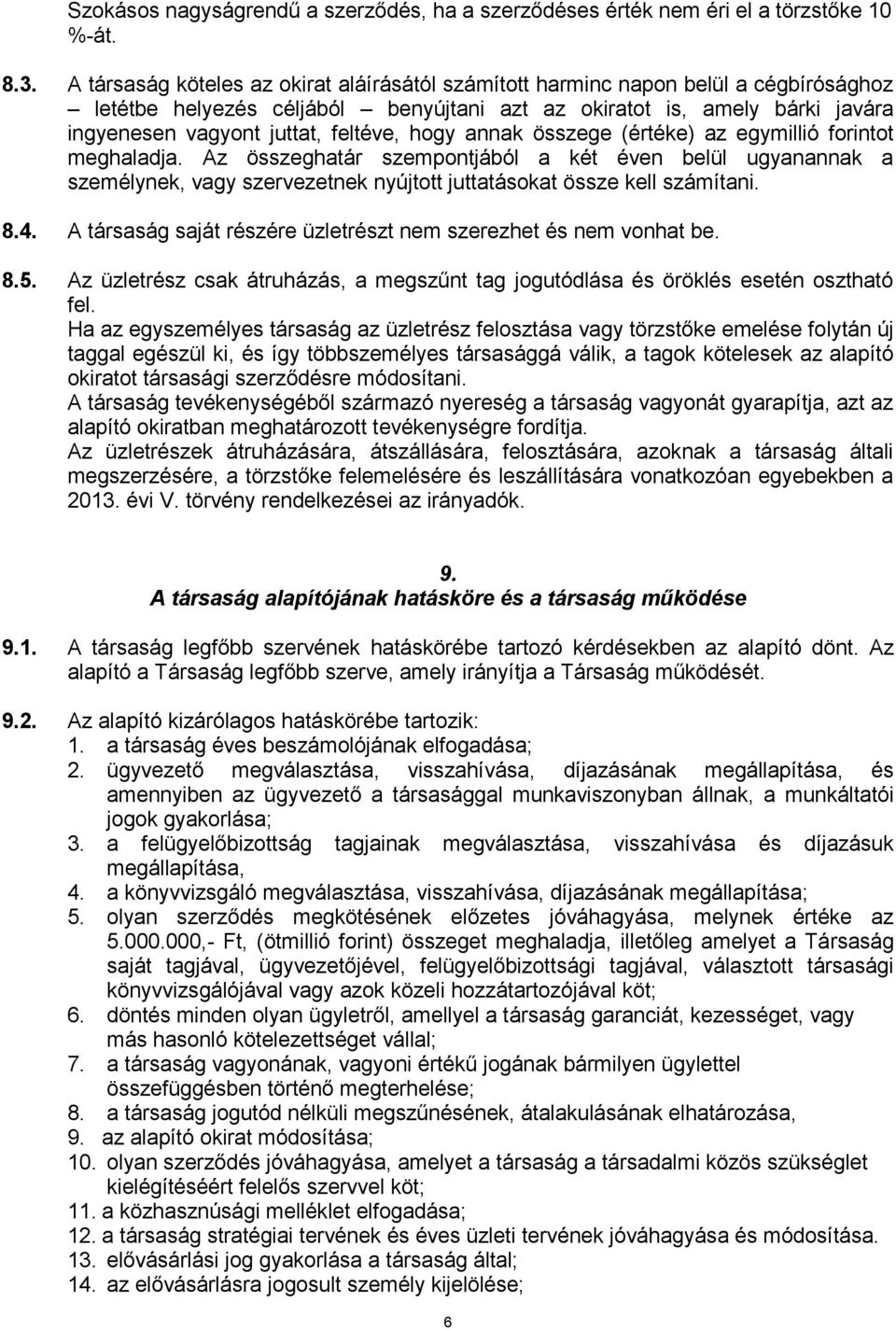 Szokásos nagyságrendű a szerződés, ha a szerződéses érték nem éri el a törzstőke 10 %-át.

8.3. A társaság köteles az okirat aláírásától számított harminc napon belül a cégbírósághoz – letétbe helyezés céljából – benyújtani azt az okiratot is, amely bárki javára ingyenesen vagyont juttat, feltéve, hogy annak összege (értéke) az egymillió forintot meghaladja. Az összeghatár szempontjából a két éven belül ugyanannak a személynek, vagy szervezetnek nyújtott juttatásokat össze kell számítani.

8.4. A társaság saját részére üzletrészt nem szerezhet és nem vonhat be.

8.5. Az üzletrész csak átruházás, a megszűnt tag jogutódlása és öröklés esetén osztható fel.
Ha az egyszemélyes társaság az üzletrész felosztása vagy törzstőke emelése folytán új taggal egészül ki, és így többszemélyes társasággá válik, a tagok kötelesek az alapító okiratot társasági szerződésre módosítani.
A társaság tevékenységéből származó nyereség a társaság vagyonát gyarapítja, azt az alapító okiratban meghatározott tevékenységre fordítja.
Az üzletrészek átruházására, átszállására, felosztására, azoknak a társaság általi megszerzésére, a törzstőke felemelésére és leszállítására vonatkozóan egyebekben a 2013. évi V. törvény rendelkezései az irányadók.

9.
A társaság alapítójának hatásköre és a társaság működése

9.1. A társaság legfőbb szervének hatáskörébe tartozó kérdésekben az alapító dönt. Az alapító a Társaság legfőbb szerve, amely irányítja a Társaság működését.

9.2. Az alapító kizárólagos hatáskörébe tartozik:
1. a társaság éves beszámolójának elfogadása;
2. ügyvezető megválasztása, visszahívása, díjazásának megállapítása, és amennyiben az ügyvezető a társasággal munkaviszonyban állnak, a munkáltatói jogok gyakorlása;
3. a felügyelőbizottság tagjainak megválasztása, visszahívása és díjazásuk megállapítása,
4. a könyvvizsgáló megválasztása, visszahívása, díjazásának megállapítása;
5. olyan szerződés megkötésének előzetes jóváhagyása, melynek értéke az 5.000.000,- Ft, (ötmillió forint) összeget meghaladja, illetőleg amelyet a Társaság saját tagjával, ügyvezetőjével, felügyelőbizottsági tagjával, választott társasági könyvvizsgálójával vagy azok közeli hozzátartozójával köt;
6. döntés minden olyan ügyletről, amellyel a társaság garanciát, kezességet, vagy más hasonló kötelezettséget vállal;
7. a társaság vagyonának, vagyoni értékű jogának bármilyen ügylettel összefüggésben történő megterhelése;
8. a társaság jogutód nélküli megszűnésének, átalakulásának elhatározása,
9. az alapító okirat módosítása;
10. olyan szerződés jóváhagyása, amelyet a társaság a társadalmi közös szükséglet kielégítéséért felelős szervvel köt;
11. a közhasznúsági melléklet elfogadása;
12. a társaság stratégiai tervének és éves üzleti tervének jóváhagyása és módosítása.
13. elővásárlási jog gyakorlása a társaság által;
14. az elővásárlásra jogosult személy kijelölése;

6